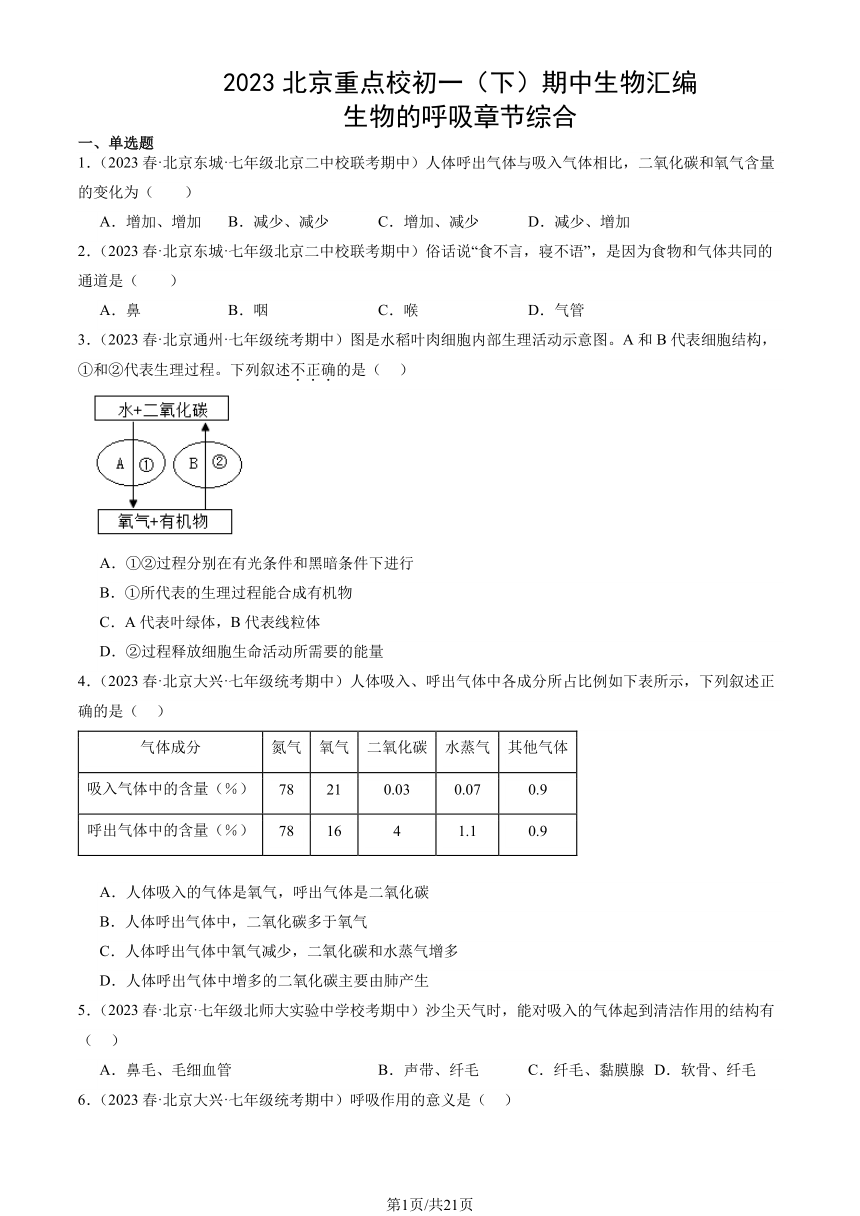 2023 北京重点校初一（下）期中生物汇编
生物的呼吸章节综合

一、单选题

1．（2023 春·北京东城·七年级北京二中校联考期中）人体呼出气体与吸入气体相比，二氧化碳和氧气含量的变化为（　　）

A．增加、增加　B．减少、减少　C．增加、减少　D．减少、增加

2．（2023 春·北京东城·七年级北京二中校联考期中）俗话说“食不言，寝不语”，是因为食物和气体共同的通道是（　　）

A．鼻　B．咽　C．喉　D．气管

3．（2023 春·北京通州·七年级统考期中）图是水稻叶肉细胞内部生理活动示意图。A 和 B 代表细胞结构，①和②代表生理过程。下列叙述不正确的是（　）

水+二氧化碳

A ①　B ②

氧气+有机物

A．①②过程分别在有光条件和黑暗条件下进行

B．①所代表的生理过程能合成有机物

C．A 代表叶绿体，B 代表线粒体

D．②过程释放细胞生命活动所需要的能量

4．（2023 春·北京大兴·七年级统考期中）人体吸入、呼出气体中各成分所占比例如下表所示，下列叙述正确的是（　）

| 气体成分 | 氮气 | 氧气 | 二氧化碳 | 水蒸气 | 其他气体 |
|---|---|---|---|---|---|
| 吸入气体中的含量（%） | 78 | 21 | 0.03 | 0.07 | 0.9 |
| 呼出气体中的含量（%） | 78 | 16 | 4 | 1.1 | 0.9 |

A．人体吸入的气体是氧气，呼出气体是二氧化碳

B．人体呼出气体中，二氧化碳多于氧气

C．人体呼出气体中氧气减少，二氧化碳和水蒸气增多

D．人体呼出气体中增多的二氧化碳主要由肺产生

5．（2023 春·北京·七年级北师大实验中学校考期中）沙尘天气时，能对吸入的气体起到清洁作用的结构有（　）

A．鼻毛、毛细血管　B．声带、纤毛　C．纤毛、黏膜腺　D．软骨、纤毛

6．（2023 春·北京大兴·七年级统考期中）呼吸作用的意义是（　）

第1页/共21页